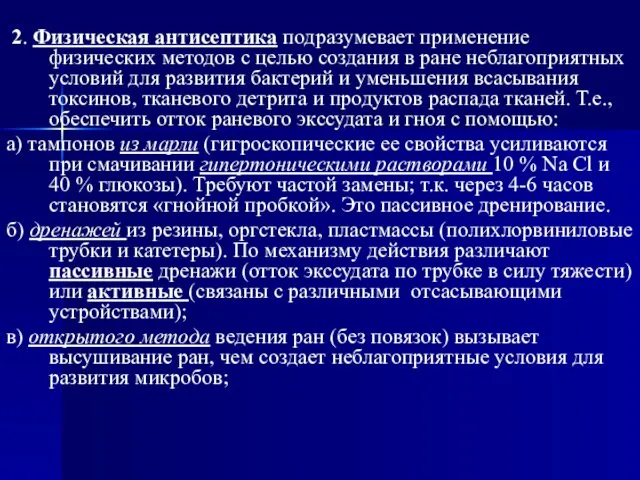 2. Физическая антисептика подразумевает применение физических методов с целью создания в ране неблагоприятных условий для развития бактерий и уменьшения всасывания токсинов, тканевого детрита и продуктов распада тканей. Т.е., обеспечить отток раневого экссудата и гноя с помощью:

а) тампонов из марли (гигроскопические ее свойства усиливаются при смачивании гипертоническими растворами 10 % Na Cl и 40 % глюкозы). Требуют частой замены; т.к. через 4-6 часов становятся «гнойной пробкой». Это пассивное дренирование.

б) дренажей из резины, оргстекла, пластмассы (полихлорвиниловые трубки и катетеры). По механизму действия различают пассивные дренажи (отток экссудата по трубке в силу тяжести) или активные (связаны с различными отсасывающими устройствами);

в) открытого метода ведения ран (без повязок) вызывает высушивание ран, чем создает неблагоприятные условия для развития микробов;